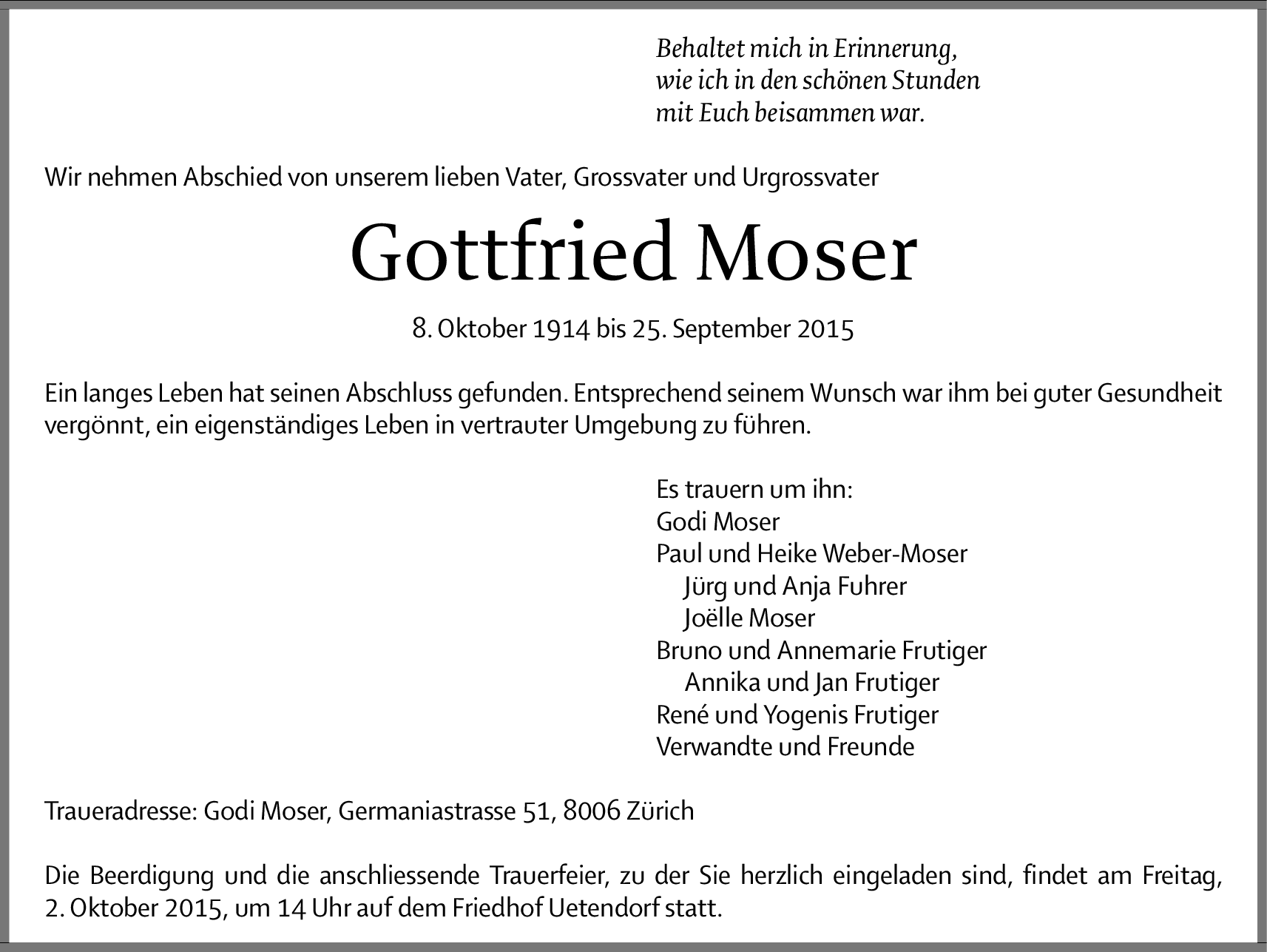 Behaltet mich in Erinnerung,
wie ich in den schönen Stunden
mit Euch beisammen war.

Wir nehmen Abschied von unserem lieben Vater, Grossvater und Urgrossvater

Gottfried Moser

8. Oktober 1914 bis 25. September 2015

Ein langes Leben hat seinen Abschluss gefunden. Entsprechend seinem Wunsch war ihm bei guter Gesundheit vergönnt, ein eigenständiges Leben in vertrauter Umgebung zu führen.

Es trauern um ihn:
Godi Moser
Paul und Heike Weber-Moser
Jürg und Anja Fuhrer
Joëlle Moser
Bruno und Annemarie Frutiger
Annika und Jan Frutiger
René und Yogenis Frutiger
Verwandte und Freunde

Traueradresse: Godi Moser, Germaniastrasse 51, 8006 Zürich

Die Beerdigung und die anschliessende Trauerfeier, zu der Sie herzlich eingeladen sind, findet am Freitag, 2. Oktober 2015, um 14 Uhr auf dem Friedhof Uetendorf statt.